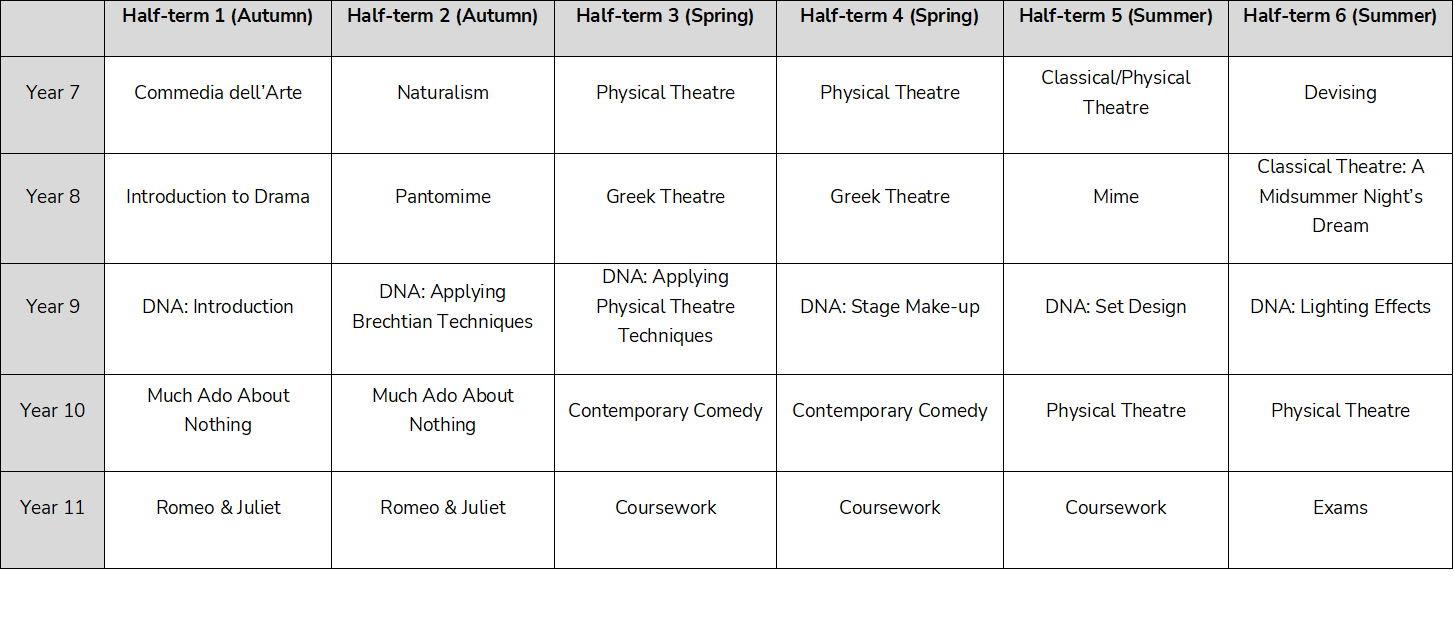 | | Half-term 1 (Autumn) | Half-term 2 (Autumn) | Half-term 3 (Spring) | Half-term 4 (Spring) | Half-term 5 (Summer) | Half-term 6 (Summer) |
|---|---|---|---|---|---|---|
| Year 7 | Commedia dell'Arte | Naturalism | Physical Theatre | Physical Theatre | Classical/Physical Theatre | Devising |
| Year 8 | Introduction to Drama | Pantomime | Greek Theatre | Greek Theatre | Mime | Classical Theatre: A Midsummer Night's Dream |
| Year 9 | DNA: Introduction | DNA: Applying Brechtian Techniques | DNA: Applying Physical Theatre Techniques | DNA: Stage Make-up | DNA: Set Design | DNA: Lighting Effects |
| Year 10 | Much Ado About Nothing | Much Ado About Nothing | Contemporary Comedy | Contemporary Comedy | Physical Theatre | Physical Theatre |
| Year 11 | Romeo & Juliet | Romeo & Juliet | Coursework | Coursework | Coursework | Exams |